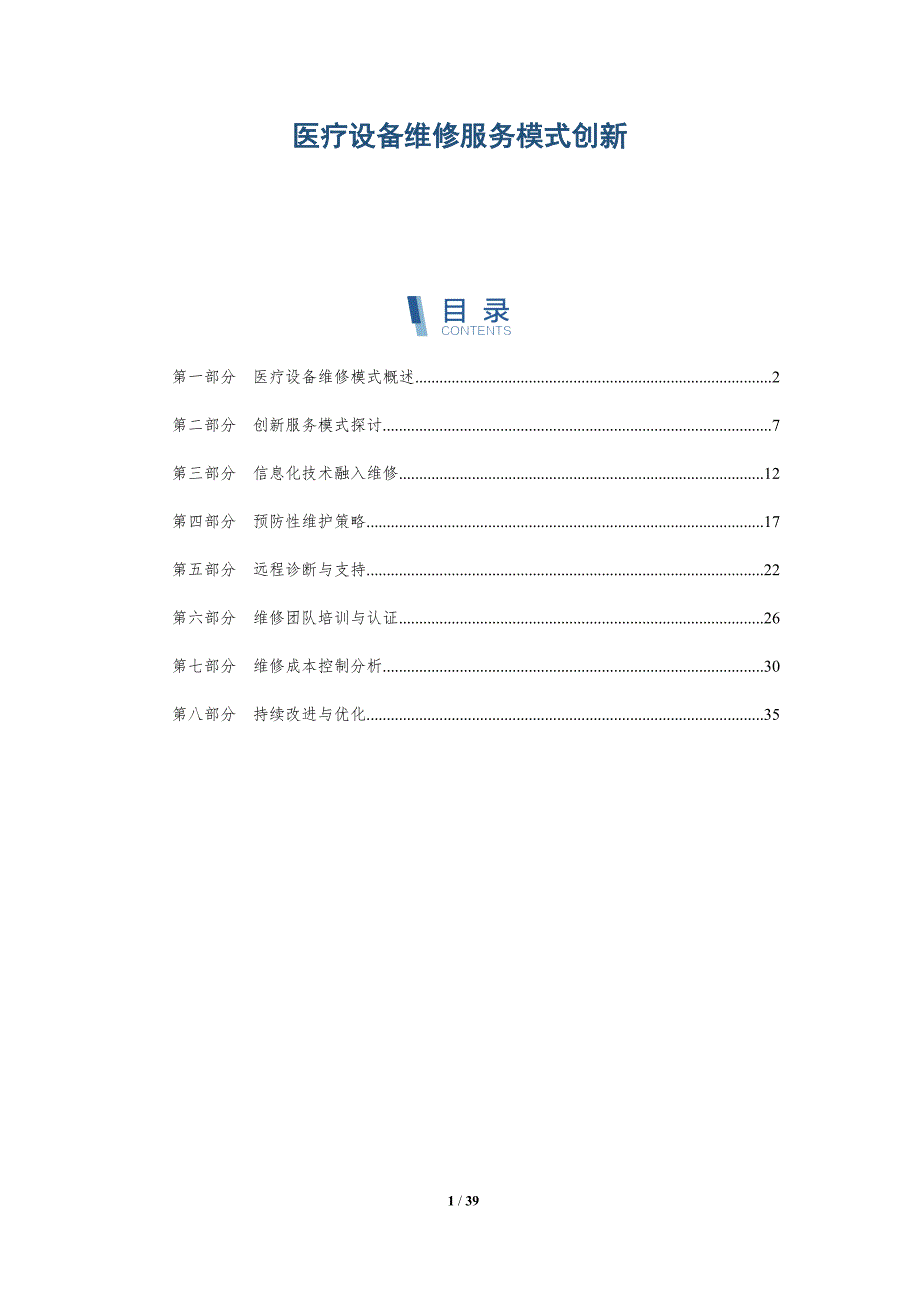 医疗设备维修服务模式创新

目录
CONTENTS

第一部分 医疗设备维修模式概述 2

第二部分 创新服务模式探讨 7

第三部分 信息化技术融入维修 12

第四部分 预防性维护策略 17

第五部分 远程诊断与支持 22

第六部分 维修团队培训与认证 26

第七部分 维修成本控制分析 30

第八部分 持续改进与优化 35

1 / 39